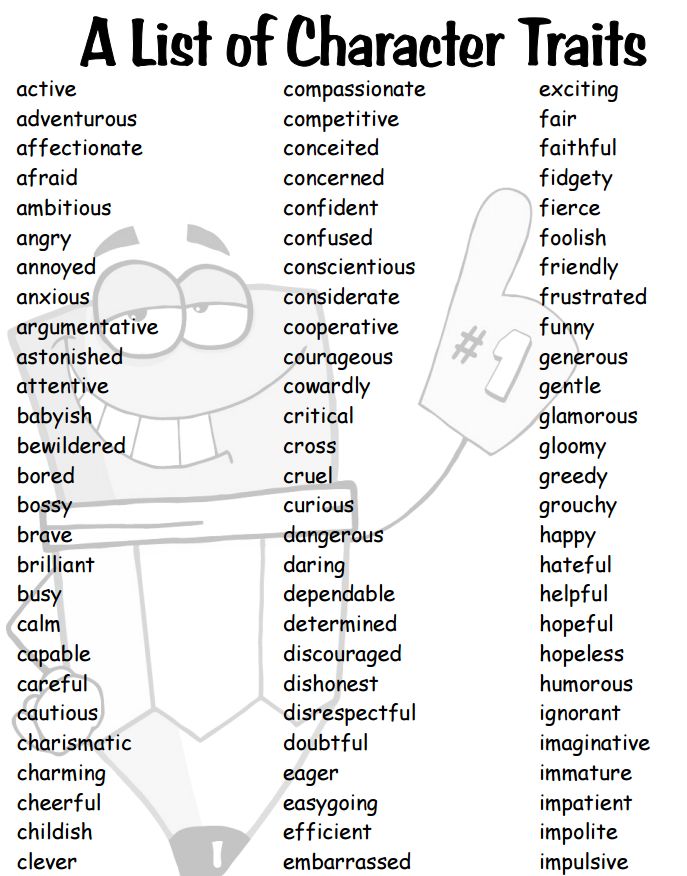 A List of Character Traits

active
adventurous
affectionate
afraid
ambitious
angry
annoyed
anxious
argumentative
astonished
attentive
babyish
bewildered
bored
bossy
brave
brilliant
busy
calm
capable
careful
cautious
charismatic
charming
cheerful
childish
clever

compassionate
competitive
conceited
concerned
confident
confused
conscientious
considerate
cooperative
courageous
cowardly
critical
cross
cruel
curious
dangerous
daring
dependable
determined
discouraged
dishonest
disrespectful
doubtful
eager
easygoing
efficient
embarrassed

exciting
fair
faithful
fidgety
fierce
foolish
friendly
frustrated
funny
generous
gentle
glamorous
gloomy
greedy
grouchy
happy
hateful
helpful
hopeful
hopeless
humorous
ignorant
imaginative
immature
impatient
impolite
impulsive

#1